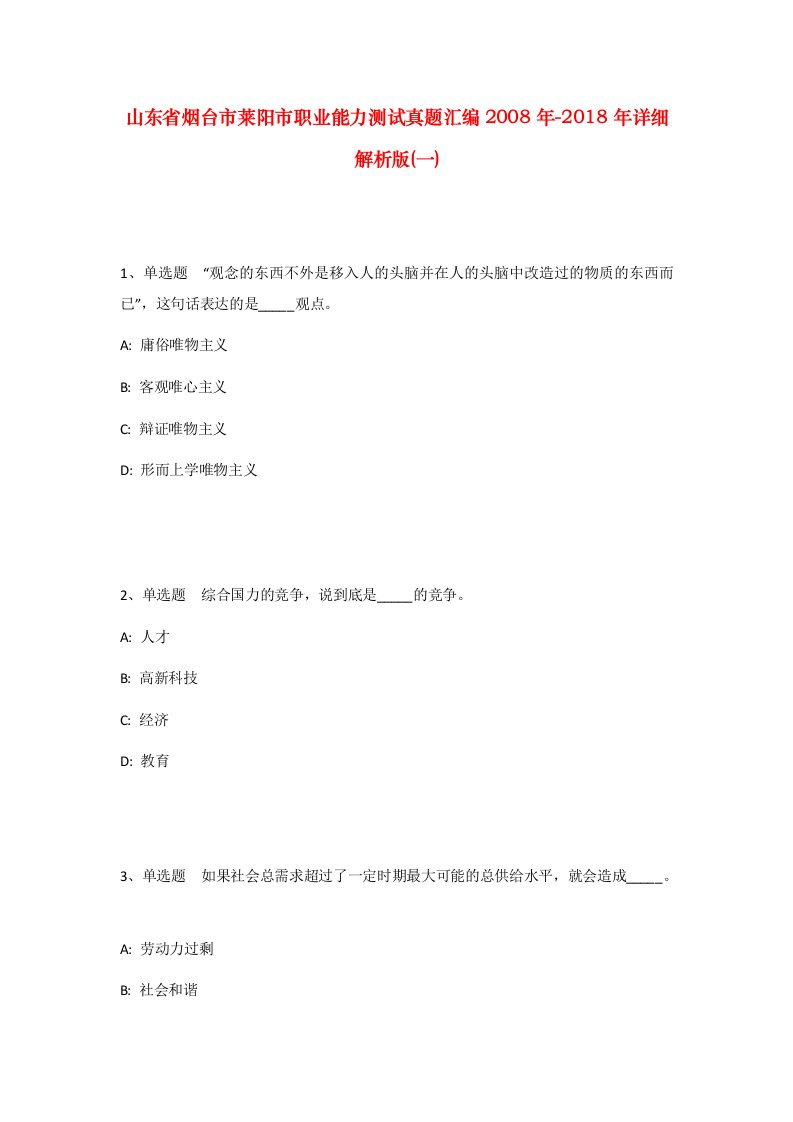 山东省烟台市莱阳市职业能力测试真题汇编2008年-2018年详细解析版(一)

1、单选题 “观念的东西不外是移入人的头脑并在人的头脑中改造过的物质的东西而已”，这句话表达的是_____观点。

A: 庸俗唯物主义

B: 客观唯心主义

C: 辩证唯物主义

D: 形而上学唯物主义

2、单选题 综合国力的竞争，说到底是_____的竞争。

A: 人才

B: 高新科技

C: 经济

D: 教育

3、单选题 如果社会总需求超过了一定时期最大可能的总供给水平，就会造成_____。

A: 劳动力过剩

B: 社会和谐